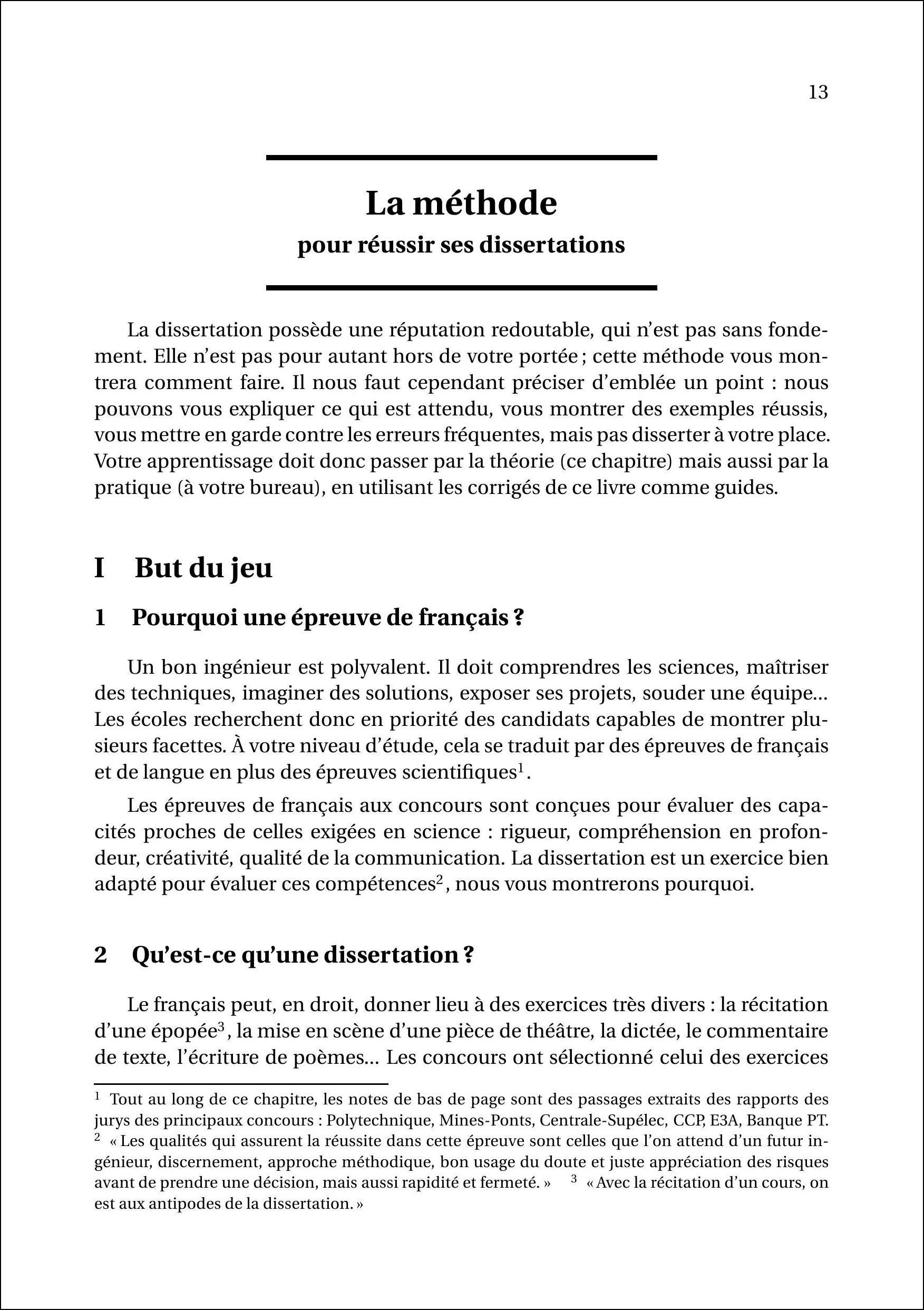 13

La méthode
pour réussir ses dissertations

La dissertation possède une réputation redoutable, qui n'est pas sans fondement. Elle n'est pas pour autant hors de votre portée ; cette méthode vous montrera comment faire. Il nous faut cependant préciser d'emblée un point : nous pouvons vous expliquer ce qui est attendu, vous montrer des exemples réussis, vous mettre en garde contre les erreurs fréquentes, mais pas disserter à votre place. Votre apprentissage doit donc passer par la théorie (ce chapitre) mais aussi par la pratique (à votre bureau), en utilisant les corrigés de ce livre comme guides.

I But du jeu

1 Pourquoi une épreuve de français ?

Un bon ingénieur est polyvalent. Il doit comprendres les sciences, maîtriser des techniques, imaginer des solutions, exposer ses projets, souder une équipe… Les écoles recherchent donc en priorité des candidats capables de montrer plusieurs facettes. À votre niveau d'étude, cela se traduit par des épreuves de français et de langue en plus des épreuves scientifiques$^1$.

Les épreuves de français aux concours sont conçues pour évaluer des capacités proches de celles exigées en science : rigueur, compréhension en profondeur, créativité, qualité de la communication. La dissertation est un exercice bien adapté pour évaluer ces compétences$^2$, nous vous montrerons pourquoi.

2 Qu'est-ce qu'une dissertation ?

Le français peut, en droit, donner lieu à des exercices très divers : la récitation d'une épopée$^3$, la mise en scène d'une pièce de théâtre, la dictée, le commentaire de texte, l'écriture de poèmes… Les concours ont sélectionné celui des exercices

$^1$ Tout au long de ce chapitre, les notes de bas de page sont des passages extraits des rapports des jurys des principaux concours : Polytechnique, Mines-Ponts, Centrale-Supélec, CCP, E3A, Banque PT.
$^2$ « Les qualités qui assurent la réussite dans cette épreuve sont celles que l'on attend d'un futur ingénieur, discernement, approche méthodique, bon usage du doute et juste appréciation des risques avant de prendre une décision, mais aussi rapidité et fermeté. » $^3$ « Avec la récitation d'un cours, on est aux antipodes de la dissertation. »